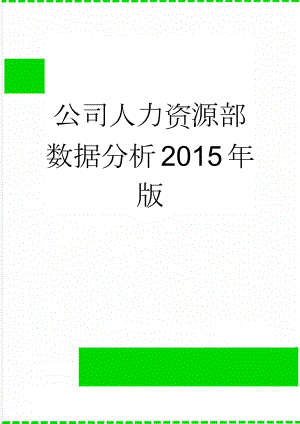 公司人力资源部数据分析2015年版